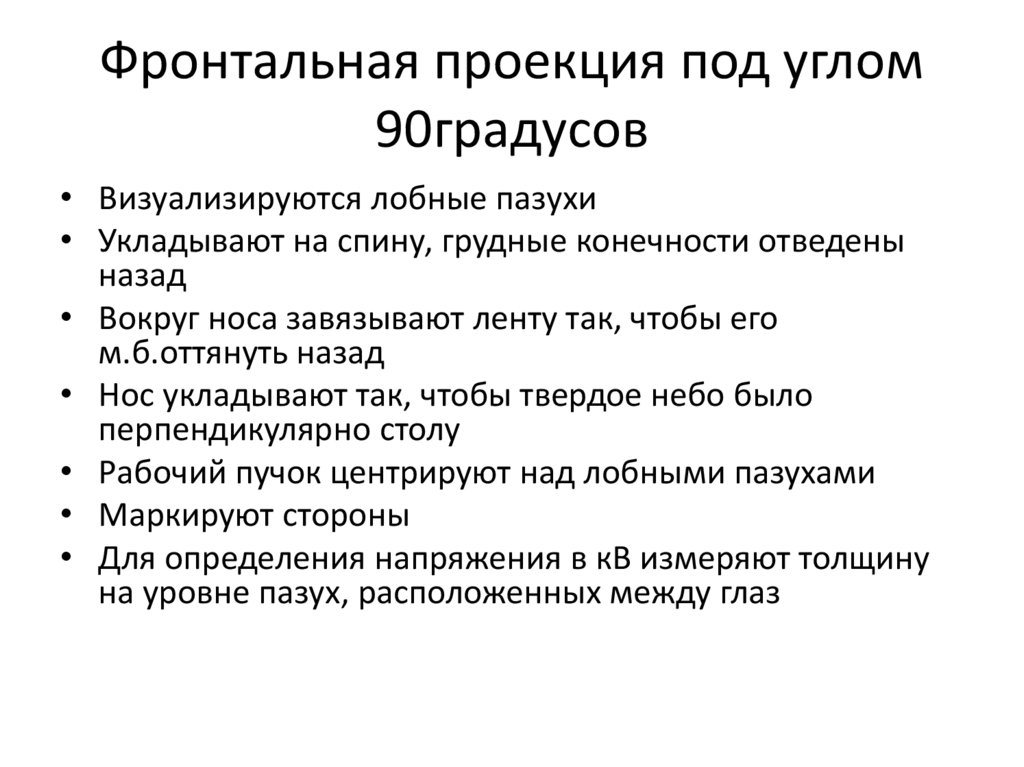 Фронтальная проекция под углом 90градусов

• Визуализируются лобные пазухи
• Укладывают на спину, грудные конечности отведены назад
• Вокруг носа завязывают ленту так, чтобы его м.б.оттянуть назад
• Нос укладывают так, чтобы твердое небо было перпендикулярно столу
• Рабочий пучок центрируют над лобными пазухами
• Маркируют стороны
• Для определения напряжения в кВ измеряют толщину на уровне пазух, расположенных между глаз